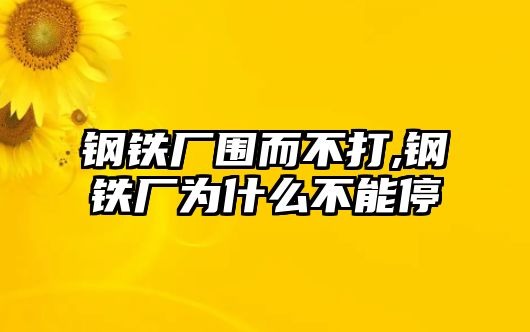 钢铁厂围而不打,钢铁厂为什么不能停